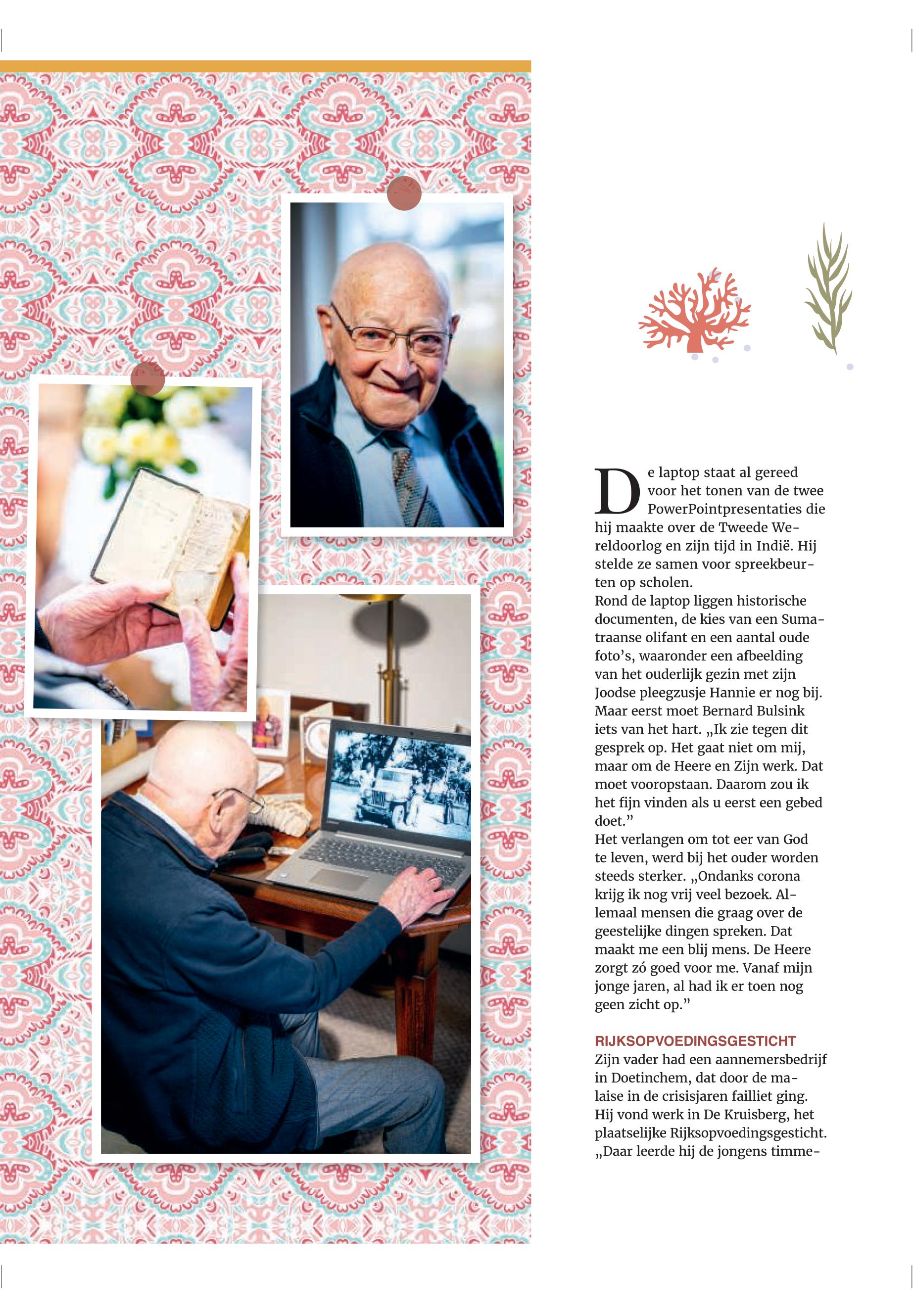 De laptop staat al gereed voor het tonen van de twee PowerPointpresentaties die hij maakte over de Tweede Wereldoorlog en zijn tijd in Indië. Hij stelde ze samen voor spreekbeurten op scholen.

Rond de laptop liggen historische documenten, de kies van een Sumatraanse olifant en een aantal oude foto's, waaronder een afbeelding van het ouderlijk gezin met zijn Joodse pleegzusje Hannie er nog bij. Maar eerst moet Bernard Bulsink iets van het hart. „Ik zie tegen dit gesprek op. Het gaat niet om mij, maar om de Heere en Zijn werk. Dat moet vooropstaan. Daarom zou ik het fijn vinden als u eerst een gebed doet."

Het verlangen om tot eer van God te leven, werd bij het ouder worden steeds sterker. „Ondanks corona krijg ik nog vrij veel bezoek. Allemaal mensen die graag over de geestelijke dingen spreken. Dat maakt me een blij mens. De Heere zorgt zó goed voor me. Vanaf mijn jonge jaren, al had ik er toen nog geen zicht op."

RIJKSOPVOEDINGSGESTICHT

Zijn vader had een aannemersbedrijf in Doetinchem, dat door de malaise in de crisisjaren failliet ging. Hij vond werk in De Kruisberg, het plaatselijke Rijksopvoedingsgesticht. „Daar leerde hij de jongens timme-